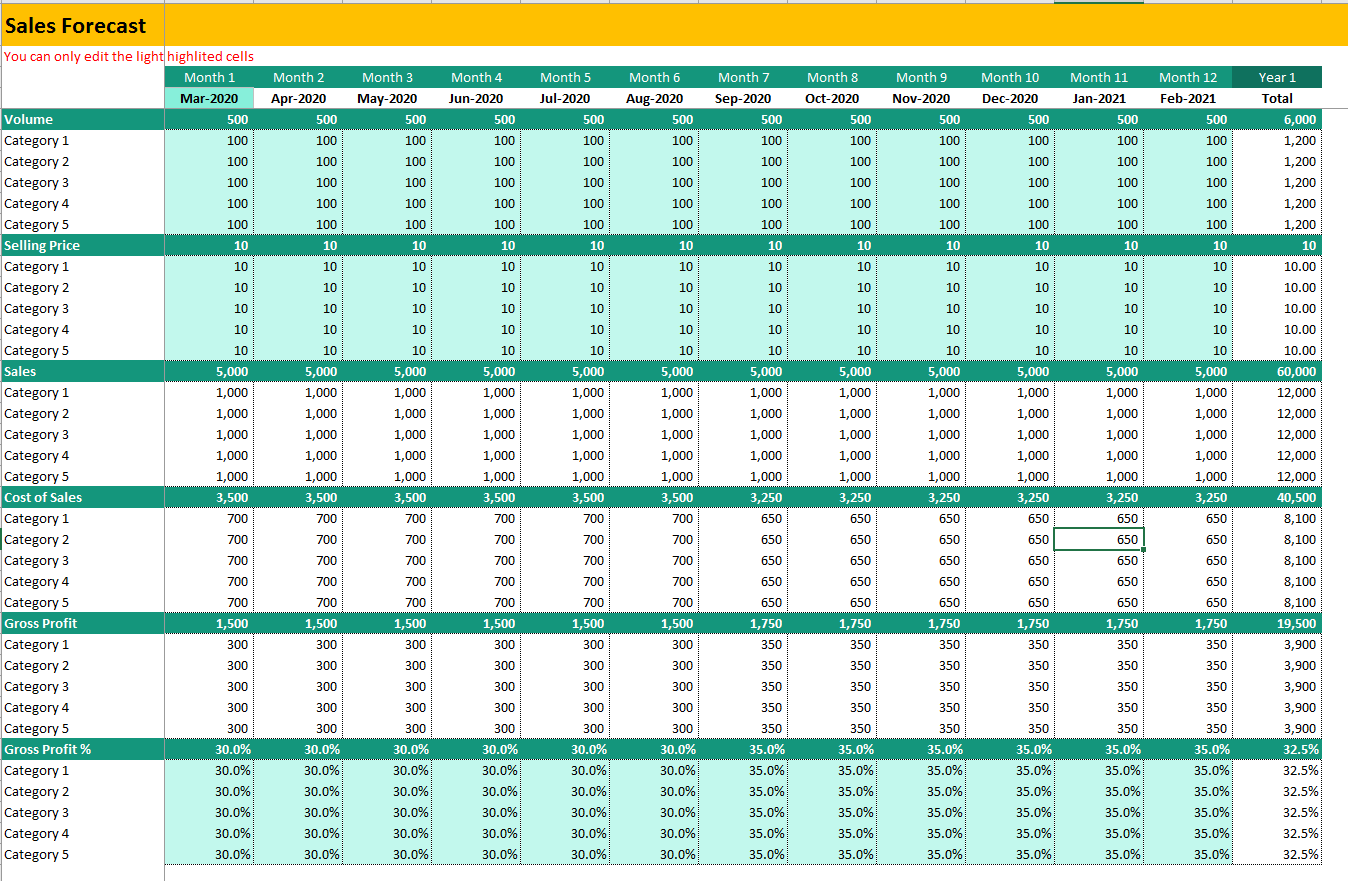 Sales Forecast

You can only edit the light highlited cells

| | Month 1 | Month 2 | Month 3 | Month 4 | Month 5 | Month 6 | Month 7 | Month 8 | Month 9 | Month 10 | Month 11 | Month 12 | Year 1 |
|---|---|---|---|---|---|---|---|---|---|---|---|---|---|
| | Mar-2020 | Apr-2020 | May-2020 | Jun-2020 | Jul-2020 | Aug-2020 | Sep-2020 | Oct-2020 | Nov-2020 | Dec-2020 | Jan-2021 | Feb-2021 | Total |
| Volume | 500 | 500 | 500 | 500 | 500 | 500 | 500 | 500 | 500 | 500 | 500 | 500 | 6,000 |
| Category 1 | 100 | 100 | 100 | 100 | 100 | 100 | 100 | 100 | 100 | 100 | 100 | 100 | 1,200 |
| Category 2 | 100 | 100 | 100 | 100 | 100 | 100 | 100 | 100 | 100 | 100 | 100 | 100 | 1,200 |
| Category 3 | 100 | 100 | 100 | 100 | 100 | 100 | 100 | 100 | 100 | 100 | 100 | 100 | 1,200 |
| Category 4 | 100 | 100 | 100 | 100 | 100 | 100 | 100 | 100 | 100 | 100 | 100 | 100 | 1,200 |
| Category 5 | 100 | 100 | 100 | 100 | 100 | 100 | 100 | 100 | 100 | 100 | 100 | 100 | 1,200 |
| Selling Price | 10 | 10 | 10 | 10 | 10 | 10 | 10 | 10 | 10 | 10 | 10 | 10 | 10 |
| Category 1 | 10 | 10 | 10 | 10 | 10 | 10 | 10 | 10 | 10 | 10 | 10 | 10 | 10.00 |
| Category 2 | 10 | 10 | 10 | 10 | 10 | 10 | 10 | 10 | 10 | 10 | 10 | 10 | 10.00 |
| Category 3 | 10 | 10 | 10 | 10 | 10 | 10 | 10 | 10 | 10 | 10 | 10 | 10 | 10.00 |
| Category 4 | 10 | 10 | 10 | 10 | 10 | 10 | 10 | 10 | 10 | 10 | 10 | 10 | 10.00 |
| Category 5 | 10 | 10 | 10 | 10 | 10 | 10 | 10 | 10 | 10 | 10 | 10 | 10 | 10.00 |
| Sales | 5,000 | 5,000 | 5,000 | 5,000 | 5,000 | 5,000 | 5,000 | 5,000 | 5,000 | 5,000 | 5,000 | 5,000 | 60,000 |
| Category 1 | 1,000 | 1,000 | 1,000 | 1,000 | 1,000 | 1,000 | 1,000 | 1,000 | 1,000 | 1,000 | 1,000 | 1,000 | 12,000 |
| Category 2 | 1,000 | 1,000 | 1,000 | 1,000 | 1,000 | 1,000 | 1,000 | 1,000 | 1,000 | 1,000 | 1,000 | 1,000 | 12,000 |
| Category 3 | 1,000 | 1,000 | 1,000 | 1,000 | 1,000 | 1,000 | 1,000 | 1,000 | 1,000 | 1,000 | 1,000 | 1,000 | 12,000 |
| Category 4 | 1,000 | 1,000 | 1,000 | 1,000 | 1,000 | 1,000 | 1,000 | 1,000 | 1,000 | 1,000 | 1,000 | 1,000 | 12,000 |
| Category 5 | 1,000 | 1,000 | 1,000 | 1,000 | 1,000 | 1,000 | 1,000 | 1,000 | 1,000 | 1,000 | 1,000 | 1,000 | 12,000 |
| Cost of Sales | 3,500 | 3,500 | 3,500 | 3,500 | 3,500 | 3,500 | 3,250 | 3,250 | 3,250 | 3,250 | 3,250 | 3,250 | 40,500 |
| Category 1 | 700 | 700 | 700 | 700 | 700 | 700 | 650 | 650 | 650 | 650 | 650 | 650 | 8,100 |
| Category 2 | 700 | 700 | 700 | 700 | 700 | 700 | 650 | 650 | 650 | 650 | 650 | 650 | 8,100 |
| Category 3 | 700 | 700 | 700 | 700 | 700 | 700 | 650 | 650 | 650 | 650 | 650 | 650 | 8,100 |
| Category 4 | 700 | 700 | 700 | 700 | 700 | 700 | 650 | 650 | 650 | 650 | 650 | 650 | 8,100 |
| Category 5 | 700 | 700 | 700 | 700 | 700 | 700 | 650 | 650 | 650 | 650 | 650 | 650 | 8,100 |
| Gross Profit | 1,500 | 1,500 | 1,500 | 1,500 | 1,500 | 1,500 | 1,750 | 1,750 | 1,750 | 1,750 | 1,750 | 1,750 | 19,500 |
| Category 1 | 300 | 300 | 300 | 300 | 300 | 300 | 350 | 350 | 350 | 350 | 350 | 350 | 3,900 |
| Category 2 | 300 | 300 | 300 | 300 | 300 | 300 | 350 | 350 | 350 | 350 | 350 | 350 | 3,900 |
| Category 3 | 300 | 300 | 300 | 300 | 300 | 300 | 350 | 350 | 350 | 350 | 350 | 350 | 3,900 |
| Category 4 | 300 | 300 | 300 | 300 | 300 | 300 | 350 | 350 | 350 | 350 | 350 | 350 | 3,900 |
| Category 5 | 300 | 300 | 300 | 300 | 300 | 300 | 350 | 350 | 350 | 350 | 350 | 350 | 3,900 |
| Gross Profit % | 30.0% | 30.0% | 30.0% | 30.0% | 30.0% | 30.0% | 35.0% | 35.0% | 35.0% | 35.0% | 35.0% | 35.0% | 32.5% |
| Category 1 | 30.0% | 30.0% | 30.0% | 30.0% | 30.0% | 30.0% | 35.0% | 35.0% | 35.0% | 35.0% | 35.0% | 35.0% | 32.5% |
| Category 2 | 30.0% | 30.0% | 30.0% | 30.0% | 30.0% | 30.0% | 35.0% | 35.0% | 35.0% | 35.0% | 35.0% | 35.0% | 32.5% |
| Category 3 | 30.0% | 30.0% | 30.0% | 30.0% | 30.0% | 30.0% | 35.0% | 35.0% | 35.0% | 35.0% | 35.0% | 35.0% | 32.5% |
| Category 4 | 30.0% | 30.0% | 30.0% | 30.0% | 30.0% | 30.0% | 35.0% | 35.0% | 35.0% | 35.0% | 35.0% | 35.0% | 32.5% |
| Category 5 | 30.0% | 30.0% | 30.0% | 30.0% | 30.0% | 30.0% | 35.0% | 35.0% | 35.0% | 35.0% | 35.0% | 35.0% | 32.5% |